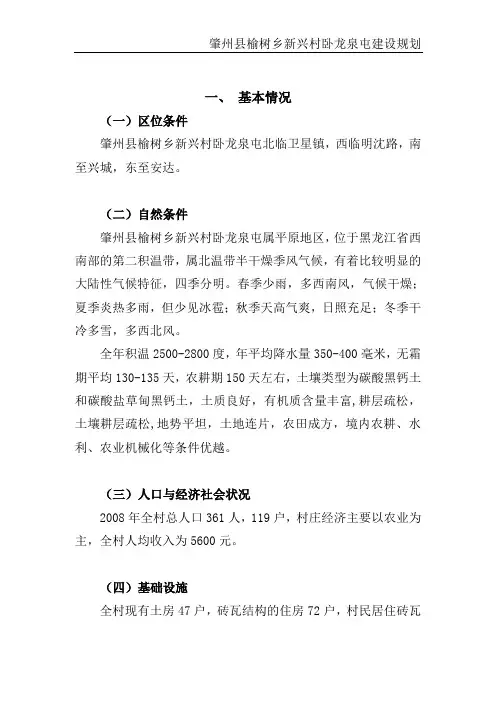 肇州县榆树乡新兴村卧龙泉屯建设规划

一、 基本情况

（一）区位条件

肇州县榆树乡新兴村卧龙泉屯北临卫星镇，西临明沈路，南至兴城，东至安达。

（二）自然条件

肇州县榆树乡新兴村卧龙泉屯属平原地区，位于黑龙江省西南部的第二积温带，属北温带半干燥季风气候，有着比较明显的大陆性气候特征，四季分明。春季少雨，多西南风，气候干燥；夏季炎热多雨，但少见冰雹；秋季天高气爽，日照充足；冬季干冷多雪，多西北风。

全年积温 2500-2800 度，年平均降水量 350-400 毫米，无霜期平均 130-135 天，农耕期 150 天左右，土壤类型为碳酸黑钙土和碳酸盐草甸黑钙土，土质良好，有机质含量丰富，耕层疏松，土壤耕层疏松，地势平坦，土地连片，农田成方，境内农耕、水利、农业机械化等条件优越。

（三）人口与经济社会状况

2008 年全村总人口 361 人，119 户，村庄经济主要以农业为主，全村人均收入为 5600 元。

（四）基础设施

全村现有土房 47 户，砖瓦结构的住房 72 户，村民居住砖瓦